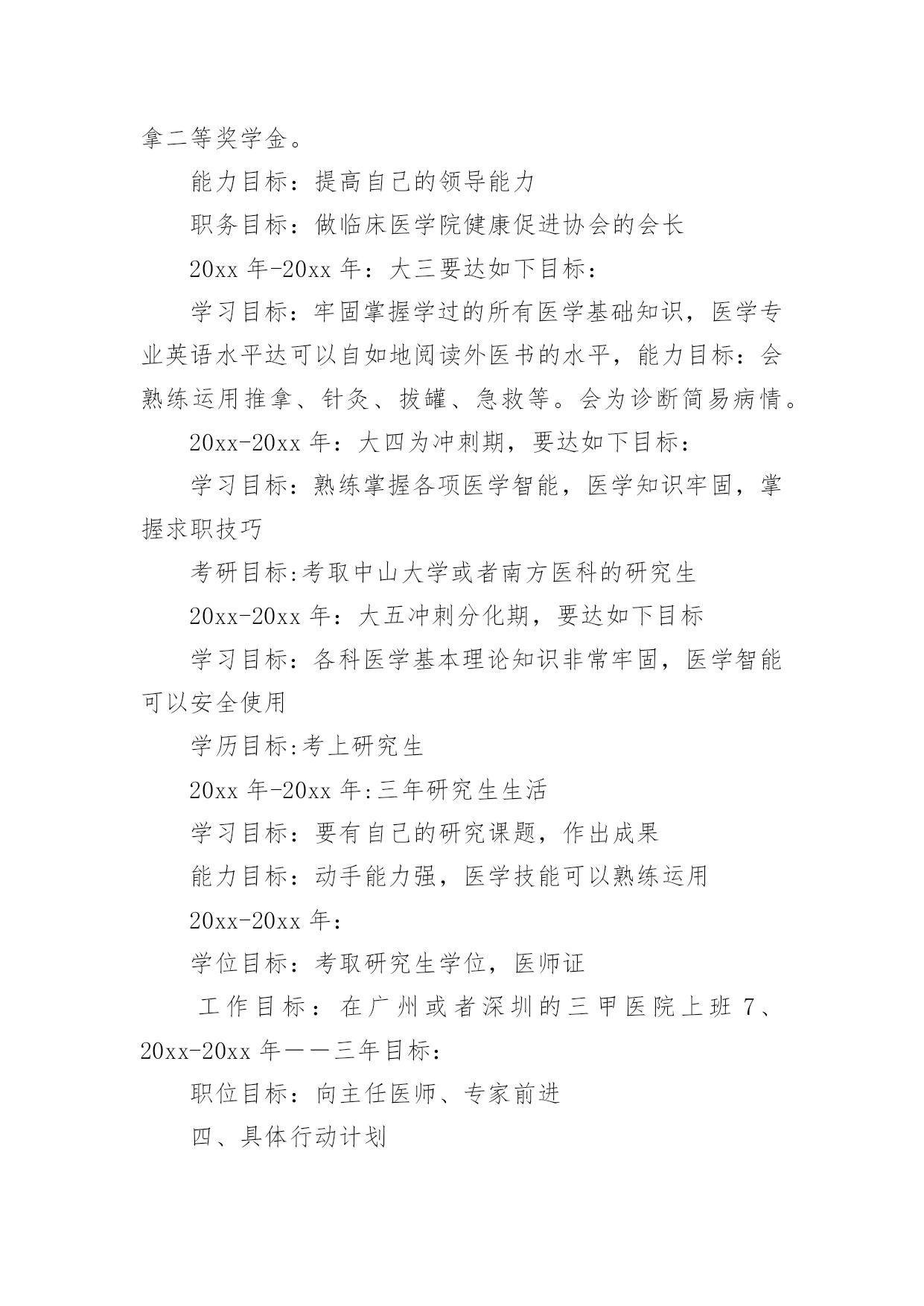 拿二等奖学金。

能力目标：提高自己的领导能力

职务目标：做临床医学院健康促进协会的会长

20xx 年-20xx 年：大三要达如下目标：

学习目标：牢固掌握学过的所有医学基础知识，医学专业英语水平达可以自如地阅读外医书的水平，能力目标：会熟练运用推拿、针灸、拔罐、急救等。会为诊断简易病情。

20xx-20xx 年：大四为冲刺期，要达如下目标：

学习目标：熟练掌握各项医学智能，医学知识牢固，掌握求职技巧

考研目标:考取中山大学或者南方医科的研究生

20xx-20xx 年：大五冲刺分化期，要达如下目标

学习目标：各科医学基本理论知识非常牢固，医学智能可以安全使用

学历目标:考上研究生

20xx 年-20xx 年:三年研究生生活

学习目标：要有自己的研究课题，作出成果

能力目标：动手能力强，医学技能可以熟练运用

20xx-20xx 年：

学位目标：考取研究生学位，医师证

工作目标：在广州或者深圳的三甲医院上班 7、20xx-20xx 年——三年目标：

职位目标：向主任医师、专家前进

四、具体行动计划